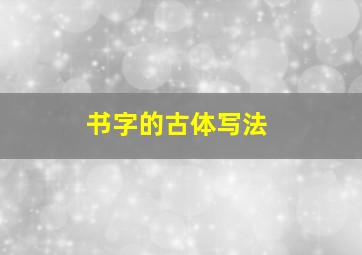 书字的古体写法